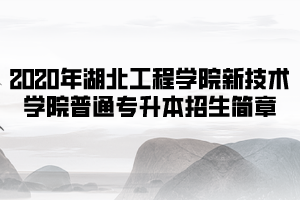 2020年湖北工程学院新技术学院普通专升本招生简章